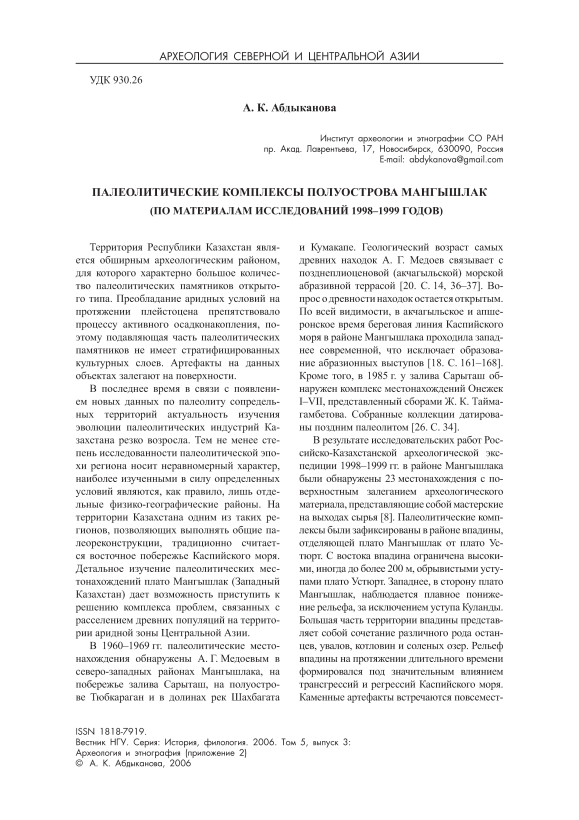 АРХЕОЛОГИЯ СЕВЕРНОЙ И ЦЕНТРАЛЬНОЙ АЗИИ

УДК 930.26

А. К. Абдыканова

Институт археологии и этнографии СО РАН
пр. Акад. Лаврентьева, 17, Новосибирск, 630090, Россия
E-mail: abdykanova@gmail.com

ПАЛЕОЛИТИЧЕСКИЕ КОМПЛЕКСЫ ПОЛУОСТРОВА МАНГЫШЛАК
(ПО МАТЕРИАЛАМ ИССЛЕДОВАНИЙ 1998–1999 ГОДОВ)

Территория Республики Казахстан является обширным археологическим районом, для которого характерно большое количество палеолитических памятников открытого типа. Преобладание аридных условий на протяжении плейстоцена препятствовало процессу активного осадконакопления, поэтому подавляющая часть палеолитических памятников не имеет стратифицированных культурных слоев. Артефакты на данных объектах залегают на поверхности.

В последнее время в связи с появлением новых данных по палеолиту сопредельных территорий актуальность изучения эволюции палеолитических индустрий Казахстана резко возросла. Тем не менее степень исследованности палеолитической эпохи региона носит неравномерный характер, наиболее изученными в силу определенных условий являются, как правило, лишь отдельные физико-географические районы. На территории Казахстана одним из таких регионов, позволяющих выполнять общие палеореконструкции, традиционно считается восточное побережье Каспийского моря. Детальное изучение палеолитических местонахождений плато Мангышлак (Западный Казахстан) дает возможность приступить к решению комплекса проблем, связанных с расселением древних популяций на территории аридной зоны Центральной Азии.

В 1960–1969 гг. палеолитические местонахождения обнаружены А. Г. Медоевым в северо-западных районах Мангышлака, на побережье залива Сарыташ, на полуострове Тюбкараган и в долинах рек Шахбагата и Кумакапе. Геологический возраст самых древних находок А. Г. Медоев связывает с позднеплиоценовой (акчагыльской) морской абразивной террасой [20. С. 14, 36–37]. Вопрос о древности находок остается открытым. По всей видимости, в акчагыльское и апшеронское время береговая линия Каспийского моря в районе Мангышлака проходила западнее современной, что исключает образование абразионных выступов [18. С. 161–168]. Кроме того, в 1985 г. у залива Сарыташ обнаружен комплекс местонахождений Онежек I–VII, представленный сборами Ж. К. Таймагамбетова. Собранные коллекции датированы поздним палеолитом [26. С. 34].

В результате исследовательских работ Российско-Казахстанской археологической экспедиции 1998–1999 гг. в районе Мангышлака были обнаружены 23 местонахождения с поверхностным залеганием археологического материала, представляющие собой мастерские на выходах сырья [8]. Палеолитические комплексы были зафиксированы в районе впадины, отделяющей плато Мангышлак от плато Устюрт. С востока впадина ограничена высокими, иногда до более 200 м, обрывистыми уступами плато Устюрт. Западнее, в сторону плато Мангышлак, наблюдается плавное понижение рельефа, за исключением уступа Куланды. Большая часть территории впадины представляет собой сочетание различного рода останцев, увалов, котловин и соленых озер. Рельеф впадины на протяжении длительного времени формировался под значительным влиянием трансгрессий и регрессий Каспийского моря. Каменные артефакты встречаются повсемест-

ISSN 1818-7919.
Вестник НГУ. Серия: История, филология. 2006. Том 5, выпуск 3:
Археология и этнография (приложение 2)
© А. К. Абдыканова, 2006